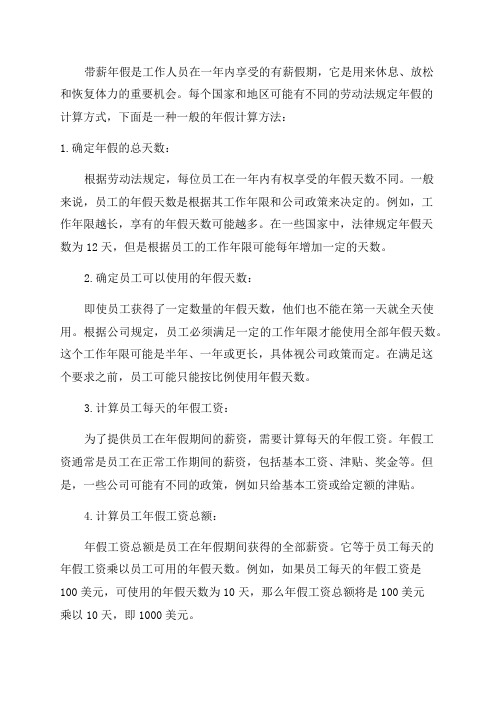 带薪年假是工作人员在一年内享受的有薪假期，它是用来休息、放松和恢复体力的重要机会。每个国家和地区可能有不同的劳动法规定年假的计算方式，下面是一种一般的年假计算方法：

1.确定年假的总天数：

根据劳动法规定，每位员工在一年内有权享受的年假天数不同。一般来说，员工的年假天数是根据其工作年限和公司政策来决定的。例如，工作年限越长，享有的年假天数可能越多。在一些国家中，法律规定年假天数为12天，但是根据员工的工作年限可能每年增加一定的天数。

2.确定员工可以使用的年假天数：

即使员工获得了一定数量的年假天数，他们也不能在第一天就全天使用。根据公司规定，员工必须满足一定的工作年限才能使用全部年假天数。这个工作年限可能是半年、一年或更长，具体视公司政策而定。在满足这个要求之前，员工可能只能按比例使用年假天数。

3.计算员工每天的年假工资：

为了提供员工在年假期间的薪资，需要计算每天的年假工资。年假工资通常是员工在正常工作期间的薪资，包括基本工资、津贴、奖金等。但是，一些公司可能有不同的政策，例如只给基本工资或给定额的津贴。

4.计算员工年假工资总额：

年假工资总额是员工在年假期间获得的全部薪资。它等于员工每天的年假工资乘以员工可用的年假天数。例如，如果员工每天的年假工资是100美元，可使用的年假天数为10天，那么年假工资总额将是100美元乘以10天，即1000美元。